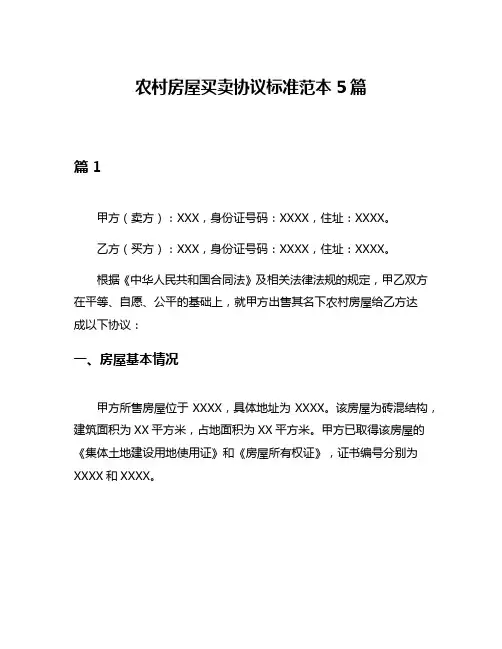 农村房屋买卖协议标准范本 5 篇

篇 1

甲方（卖方）：XXX，身份证号码：XXXX，住址：XXXX。

乙方（买方）：XXX，身份证号码：XXXX，住址：XXXX。

根据《中华人民共和国合同法》及相关法律法规的规定，甲乙双方在平等、自愿、公平的基础上，就甲方出售其名下农村房屋给乙方达成以下协议：

一、房屋基本情况

甲方所售房屋位于 XXXX，具体地址为 XXXX。该房屋为砖混结构，建筑面积为 XX 平方米，占地面积为 XX 平方米。甲方已取得该房屋的《集体土地建设用地使用证》和《房屋所有权证》，证书编号分别为 XXXX 和 XXXX。